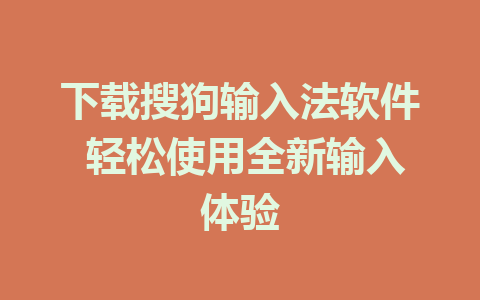 下载搜狗输入法软件 轻松使用全新输入体验